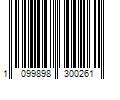 1 099898 300261